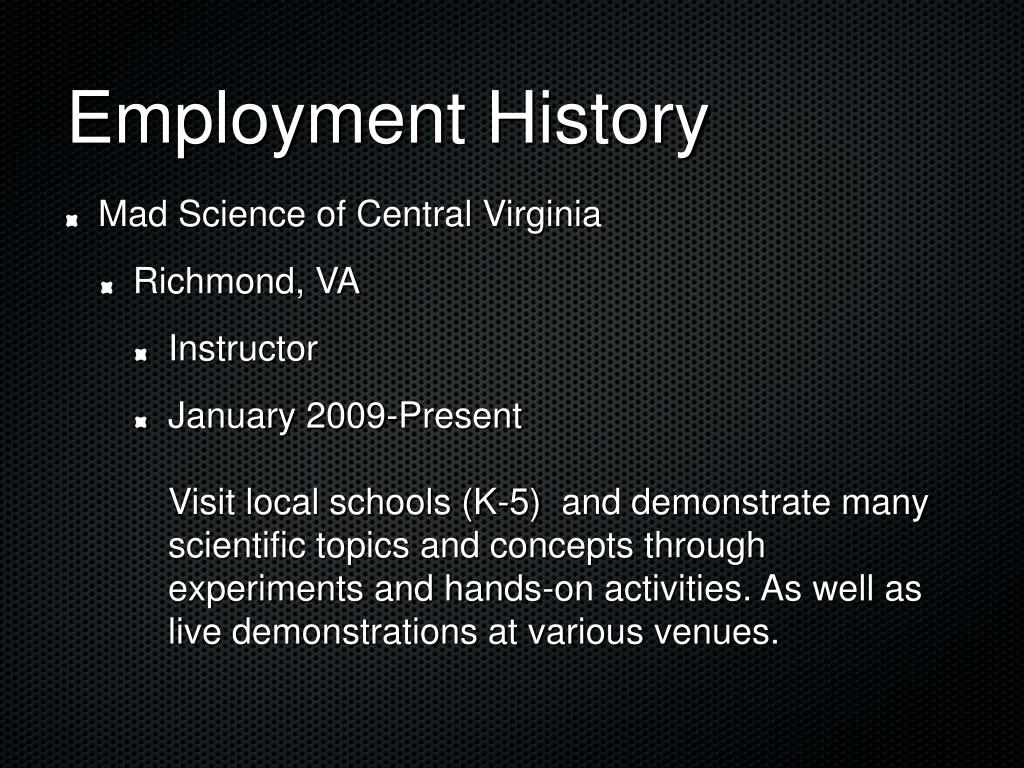 Employment History

Mad Science of Central Virginia

Richmond, VA

Instructor

January 2009-Present

Visit local schools (K-5) and demonstrate many scientific topics and concepts through experiments and hands-on activities. As well as live demonstrations at various venues.